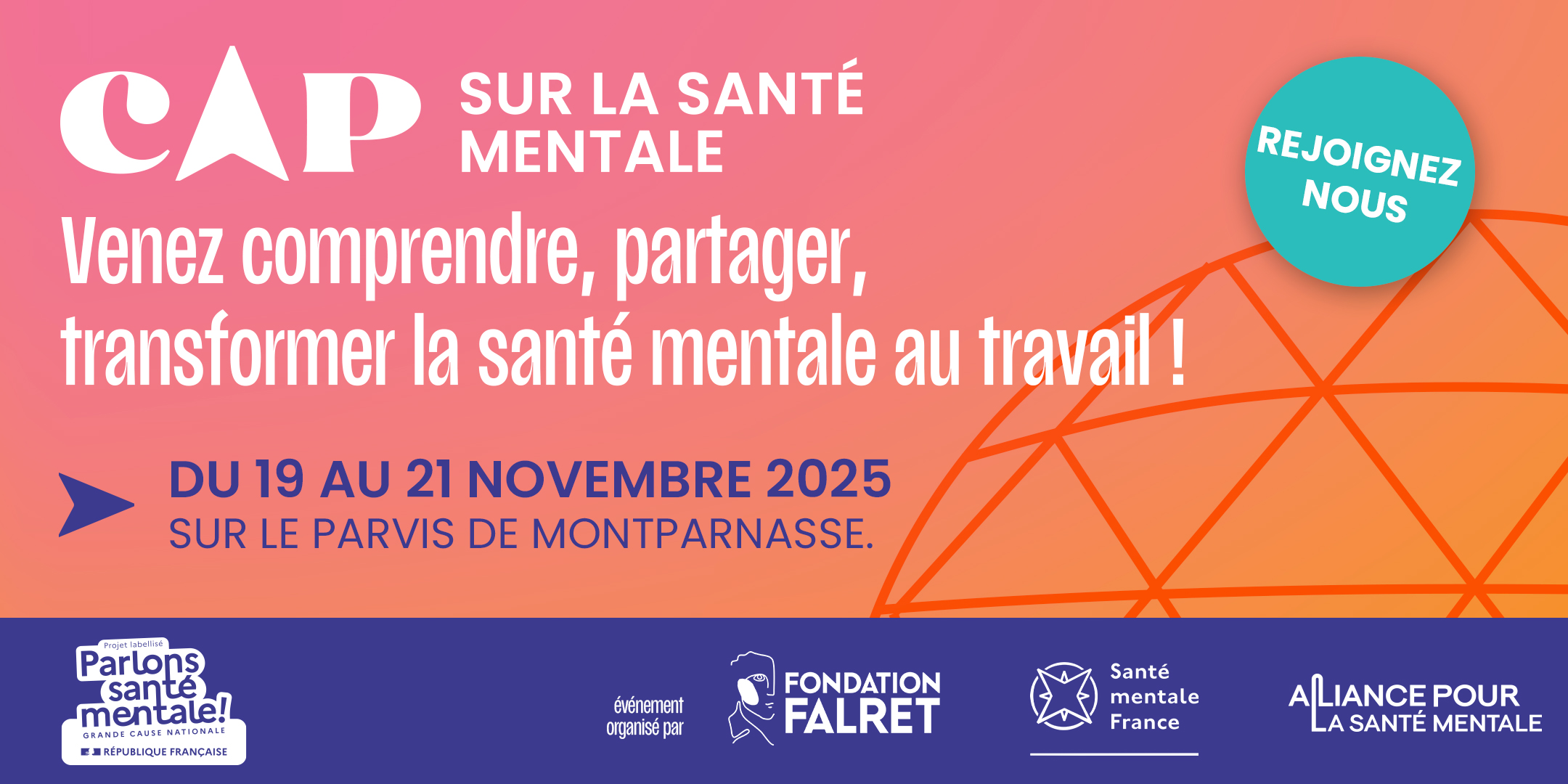 CAP SUR LA SANTÉ MENTALE

REJOIGNEZ NOUS

Venez comprendre, partager, transformer la santé mentale au travail !

DU 19 AU 21 NOVEMBRE 2025
SUR LE PARVIS DE MONTPARNASSE.

Projet labellisé
Parlons santé mentale!
GRANDE CAUSE NATIONALE
RÉPUBLIQUE FRANÇAISE

événement organisé par

FONDATION FALRET

Santé mentale France

ALLIANCE POUR LA SANTÉ MENTALE